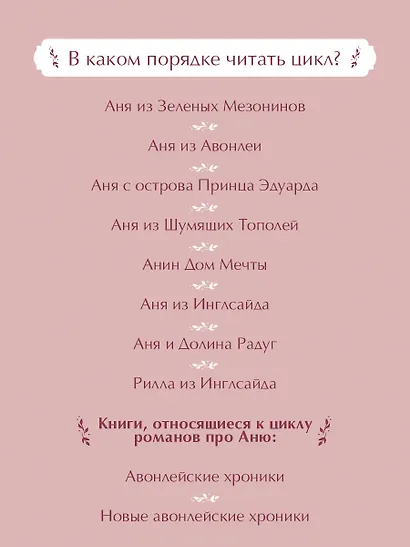 В каком порядке читать цикл?

Аня из Зеленых Мезонинов

Аня из Авонлеи

Аня с острова Принца Эдуарда

Аня из Шумящих Тополей

Анин Дом Мечты

Аня из Инглсайда

Аня и Долина Радуг

Рилла из Инглсайда

Книги, относящиеся к циклу романов про Аню:

Авонлейские хроники

Новые авонлейские хроники